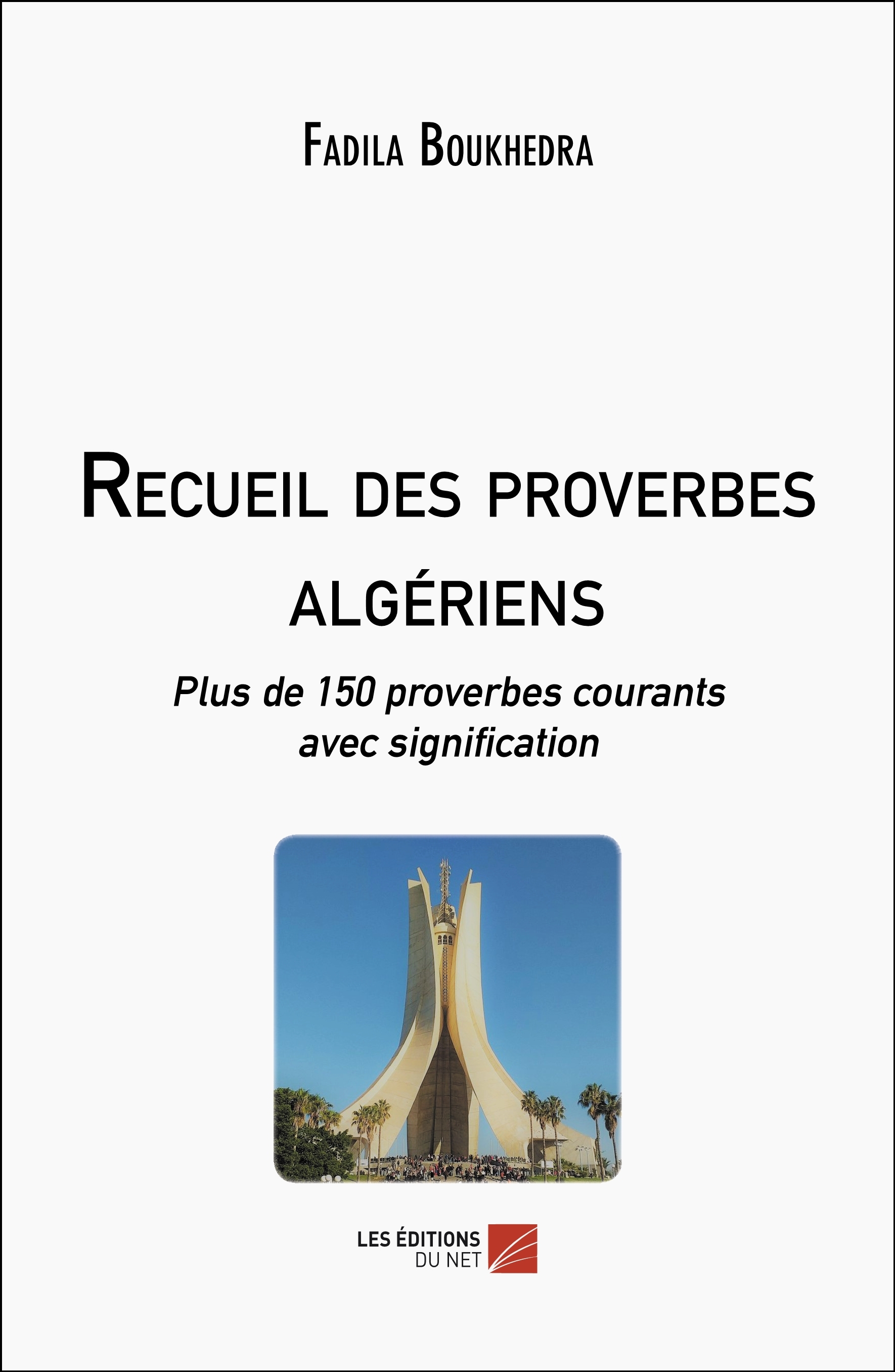 Fadila Boukhedra

Recueil des proverbes algériens

Plus de 150 proverbes courants avec signification

LES ÉDITIONS
DU NET